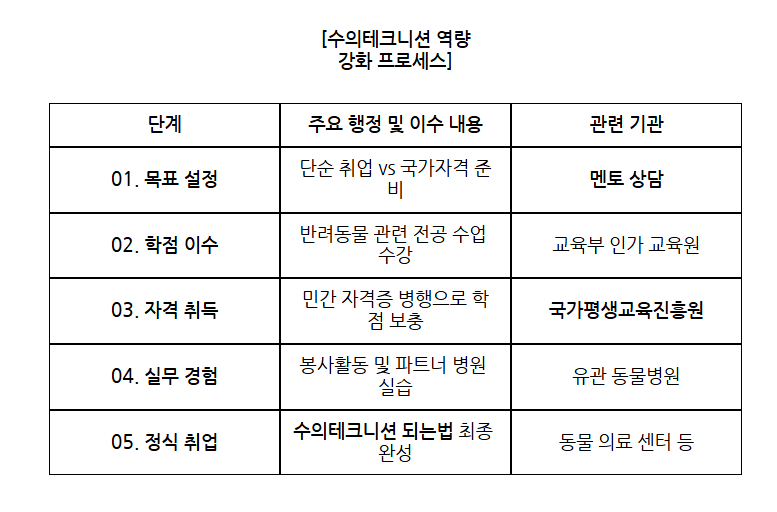 [수의테크니션 역량 강화 프로세스]

| 단계 | 주요 행정 및 이수 내용 | 관련 기관 |
|---|---|---|
| 01. 목표 설정 | 단순 취업 vs 국가자격 준비 | 멘토 상담 |
| 02. 학점 이수 | 반려동물 관련 전공 수업 수강 | 교육부 인가 교육원 |
| 03. 자격 취득 | 민간 자격증 병행으로 학점 보충 | 국가평생교육진흥원 |
| 04. 실무 경험 | 봉사활동 및 파트너 병원 실습 | 유관 동물병원 |
| 05. 정식 취업 | 수의테크니션 되는법 최종 완성 | 동물 의료 센터 등 |